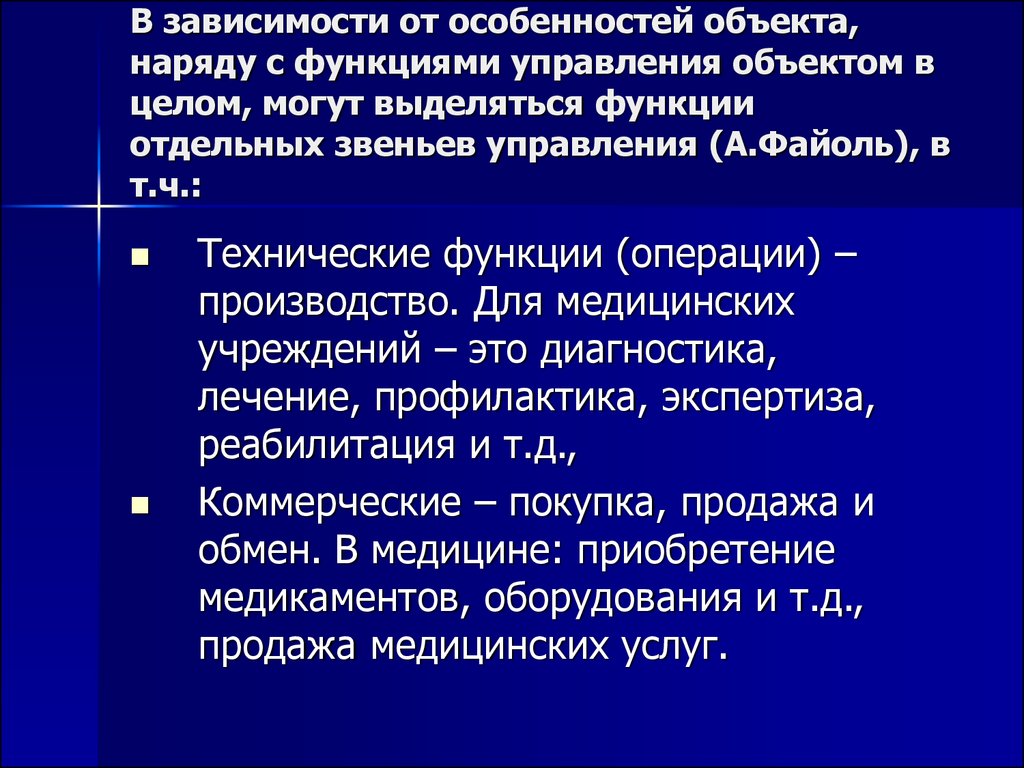 В зависимости от особенностей объекта, наряду с функциями управления объектом в целом, могут выделяться функции отдельных звеньев управления (А.Файоль), в т.ч.:

Технические функции (операции) – производство. Для медицинских учреждений – это диагностика, лечение, профилактика, экспертиза, реабилитация и т.д.,

Коммерческие – покупка, продажа и обмен. В медицине: приобретение медикаментов, оборудования и т.д., продажа медицинских услуг.